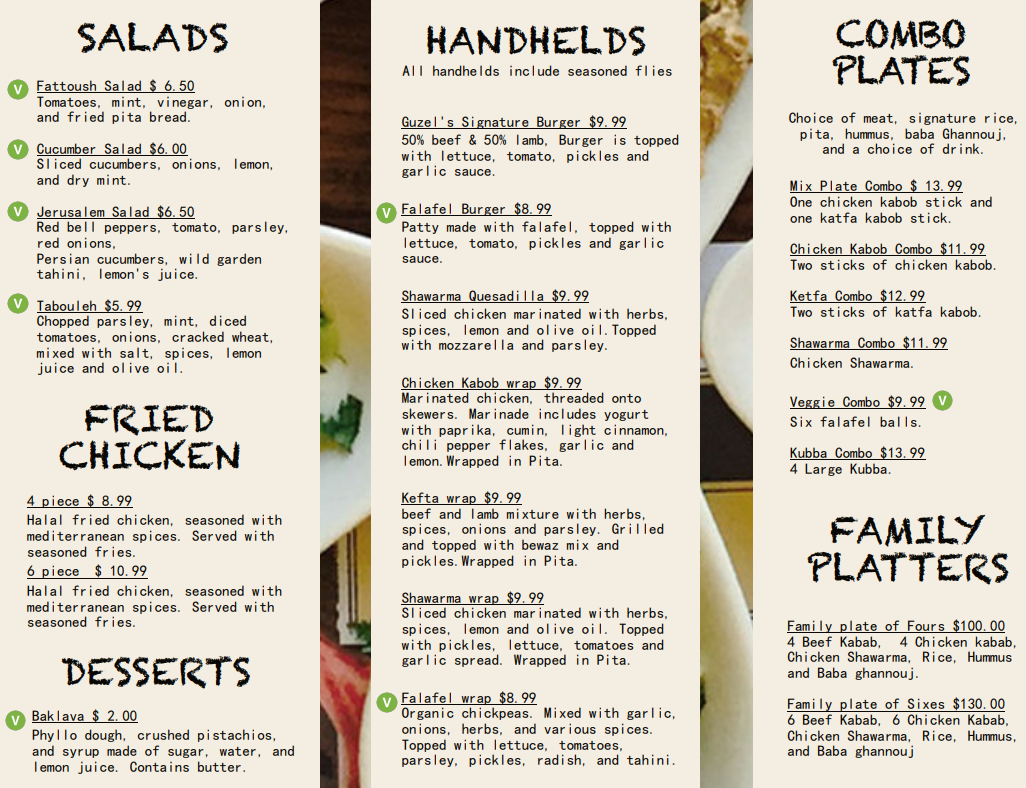 SALADS

V Fattoush Salad $ 6.50
Tomatoes, mint, vinegar, onion, and fried pita bread.

V Cucumber Salad $6.00
Sliced cucumbers, onions, lemon, and dry mint.

V Jerusalem Salad $6.50
Red bell peppers, tomato, parsley, red onions,
Persian cucumbers, wild garden tahini, lemon's juice.

V Tabouleh $5.99
Chopped parsley, mint, diced tomatoes, onions, cracked wheat, mixed with salt, spices, lemon juice and olive oil.

FRIED CHICKEN

4 piece $ 8.99
Halal fried chicken, seasoned with mediterranean spices. Served with seasoned fries.
6 piece $ 10.99
Halal fried chicken, seasoned with mediterranean spices. Served with seasoned fries.

DESSERTS

V Baklava $ 2.00
Phyllo dough, crushed pistachios, and syrup made of sugar, water, and lemon juice. Contains butter.

HANDHELDS
All handhelds include seasoned flies

Guzel's Signature Burger $9.99
50% beef & 50% lamb, Burger is topped with lettuce, tomato, pickles and garlic sauce.

V Falafel Burger $8.99
Patty made with falafel, topped with lettuce, tomato, pickles and garlic sauce.

Shawarma Quesadilla $9.99
Sliced chicken marinated with herbs, spices, lemon and olive oil.Topped with mozzarella and parsley.

Chicken Kabob wrap $9.99
Marinated chicken, threaded onto skewers. Marinade includes yogurt with paprika, cumin, light cinnamon, chili pepper flakes, garlic and lemon.Wrapped in Pita.

Kefta wrap $9.99
beef and lamb mixture with herbs, spices, onions and parsley. Grilled and topped with bewaz mix and pickles.Wrapped in Pita.

Shawarma wrap $9.99
Sliced chicken marinated with herbs, spices, lemon and olive oil. Topped with pickles, lettuce, tomatoes and garlic spread. Wrapped in Pita.

V Falafel wrap $8.99
Organic chickpeas. Mixed with garlic, onions, herbs, and various spices. Topped with lettuce, tomatoes, parsley, pickles, radish, and tahini.

COMBO PLATES

Choice of meat, signature rice, pita, hummus, baba Ghannouj, and a choice of drink.

Mix Plate Combo $ 13.99
One chicken kabob stick and one katfa kabob stick.

Chicken Kabob Combo $11.99
Two sticks of chicken kabob.

Ketfa Combo $12.99
Two sticks of katfa kabob.

Shawarma Combo $11.99
Chicken Shawarma.

Veggie Combo $9.99 V
Six falafel balls.

Kubba Combo $13.99
4 Large Kubba.

FAMILY PLATTERS

Family plate of Fours $100.00
4 Beef Kabab, 4 Chicken kabab, Chicken Shawarma, Rice, Hummus and Baba ghannouj.

Family plate of Sixes $130.00
6 Beef Kabab, 6 Chicken Kabab, Chicken Shawarma, Rice, Hummus, and Baba ghannouj